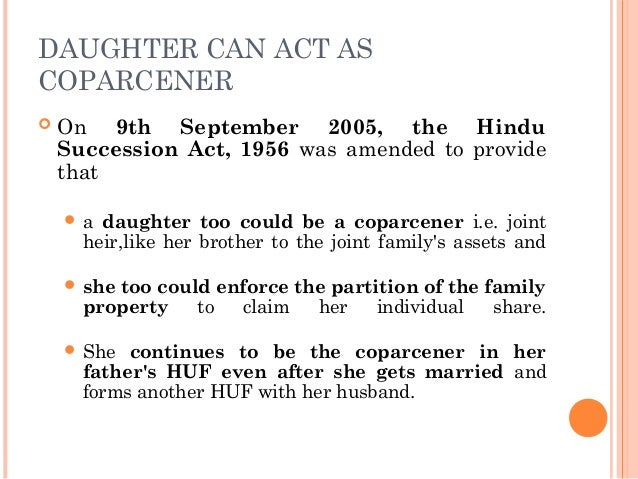 DAUGHTER CAN ACT AS COPARCENER

On 9th September 2005, the Hindu Succession Act, 1956 was amended to provide that

a daughter too could be a coparcener i.e. joint heir,like her brother to the joint family's assets and

she too could enforce the partition of the family property to claim her individual share.

She continues to be the coparcener in her father's HUF even after she gets married and forms another HUF with her husband.